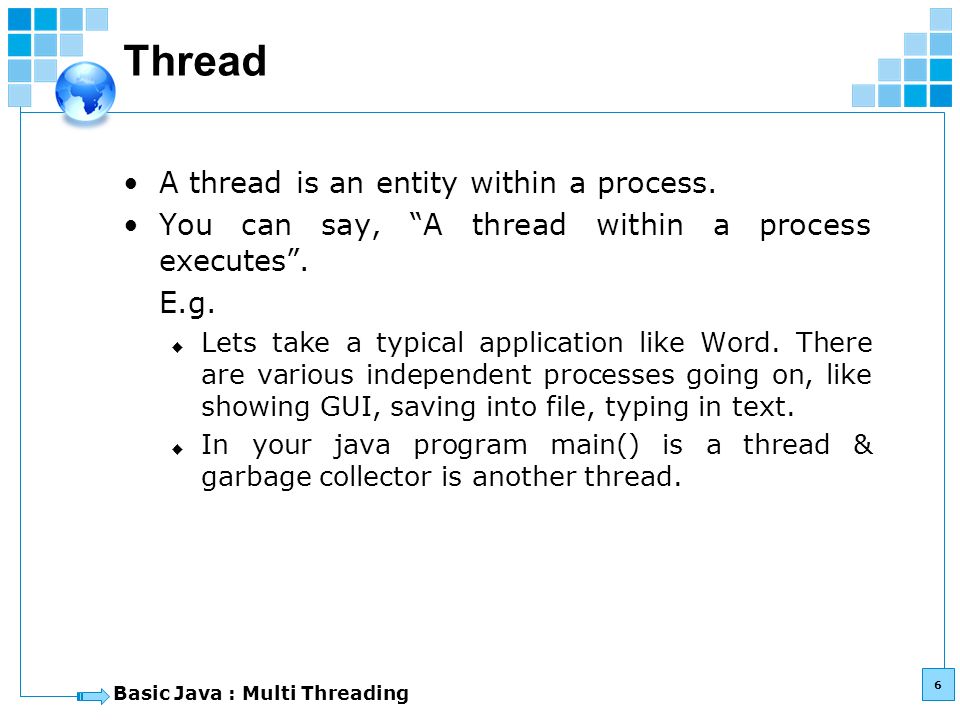 Thread

• A thread is an entity within a process.
• You can say, “A thread within a process executes”.
E.g.
◆ Lets take a typical application like Word. There are various independent processes going on, like showing GUI, saving into file, typing in text.
◆ In your java program main() is a thread & garbage collector is another thread.

Basic Java : Multi Threading

6